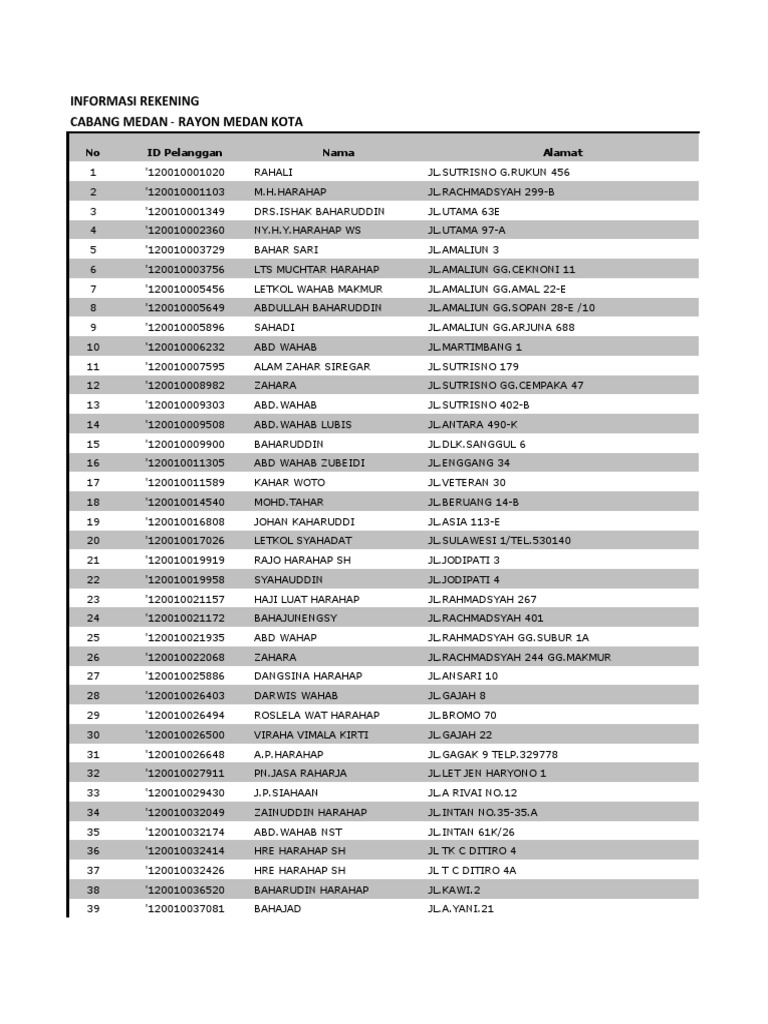 INFORMASI REKENING
CABANG MEDAN - RAYON MEDAN KOTA

| No | ID Pelanggan | Nama | Alamat |
|---|---|---|---|
| 1 | '120010001020 | RAHALI | JL.SUTRISNO G.RUKUN 456 |
| 2 | '120010001103 | M.H.HARAHAP | JL.RACHMADSYAH 299-B |
| 3 | '120010001349 | DRS.ISHAK BAHARUDDIN | JL.UTAMA 63E |
| 4 | '120010002360 | NY.H.Y.HARAHAP WS | JL.UTAMA 97-A |
| 5 | '120010003729 | BAHAR SARI | JL.AMALIUN 3 |
| 6 | '120010003756 | LTS MUCHTAR HARAHAP | JL.AMALIUN GG.CEKNONI 11 |
| 7 | '120010005456 | LETKOL WAHAB MAKMUR | JL.AMALIUN GG.AMAL 22-E |
| 8 | '120010005649 | ABDULLAH BAHARUDDIN | JL.AMALIUN GG.SOPAN 28-E /10 |
| 9 | '120010005896 | SAHADI | JL.AMALIUN GG.ARJUNA 688 |
| 10 | '120010006232 | ABD WAHAB | JL.MARTIMBANG 1 |
| 11 | '120010007595 | ALAM ZAHAR SIREGAR | JL.SUTRISNO 179 |
| 12 | '120010008982 | ZAHARA | JL.SUTRISNO GG.CEMPAKA 47 |
| 13 | '120010009303 | ABD.WAHAB | JL.SUTRISNO 402-B |
| 14 | '120010009508 | ABD.WAHAB LUBIS | JL.ANTARA 490-K |
| 15 | '120010009900 | BAHARUDDIN | JL.DLK.SANGGUL 6 |
| 16 | '120010011305 | ABD WAHAB ZUBEIDI | JL.ENGGANG 34 |
| 17 | '120010011589 | KAHAR WOTO | JL.VETERAN 30 |
| 18 | '120010014540 | MOHD.TAHAR | JL.BERUANG 14-B |
| 19 | '120010016808 | JOHAN KAHARUDDI | JL.ASIA 113-E |
| 20 | '120010017026 | LETKOL SYAHADAT | JL.SULAWESI 1/TEL.530140 |
| 21 | '120010019919 | RAJO HARAHAP SH | JL.JODIPATI 3 |
| 22 | '120010019958 | SYAHAUDDIN | JL.JODIPATI 4 |
| 23 | '120010021157 | HAJI LUAT HARAHAP | JL.RAHMADSYAH 267 |
| 24 | '120010021172 | BAHAJUNENGSY | JL.RACHMADSYAH 401 |
| 25 | '120010021935 | ABD WAHAP | JL.RAHMADSYAH GG.SUBUR 1A |
| 26 | '120010022068 | ZAHARA | JL.RACHMADSYAH 244 GG.MAKMUR |
| 27 | '120010025886 | DANGSINA HARAHAP | JL.ANSARI 10 |
| 28 | '120010026403 | DARWIS WAHAB | JL.GAJAH 8 |
| 29 | '120010026494 | ROSLELA WAT HARAHAP | JL.BROMO 70 |
| 30 | '120010026500 | VIRAHA VIMALA KIRTI | JL.GAJAH 22 |
| 31 | '120010026648 | A.P.HARAHAP | JL.GAGAK 9 TELP.329778 |
| 32 | '120010027911 | PN.JASA RAHARJA | JL.LET JEN HARYONO 1 |
| 33 | '120010029430 | J.P.SIAHAAN | JL.A RIVAI NO.12 |
| 34 | '120010032049 | ZAINUDDIN HARAHAP | JL.INTAN NO.35-35.A |
| 35 | '120010032174 | ABD.WAHAB NST | JL.INTAN 61K/26 |
| 36 | '120010032414 | HRE HARAHAP SH | JL TK C DITIRO 4 |
| 37 | '120010032426 | HRE HARAHAP SH | JL T C DITIRO 4A |
| 38 | '120010036520 | BAHARUDIN HARAHAP | JL.KAWI.2 |
| 39 | '120010037081 | BAHAJAD | JL.A.YANI.21 |